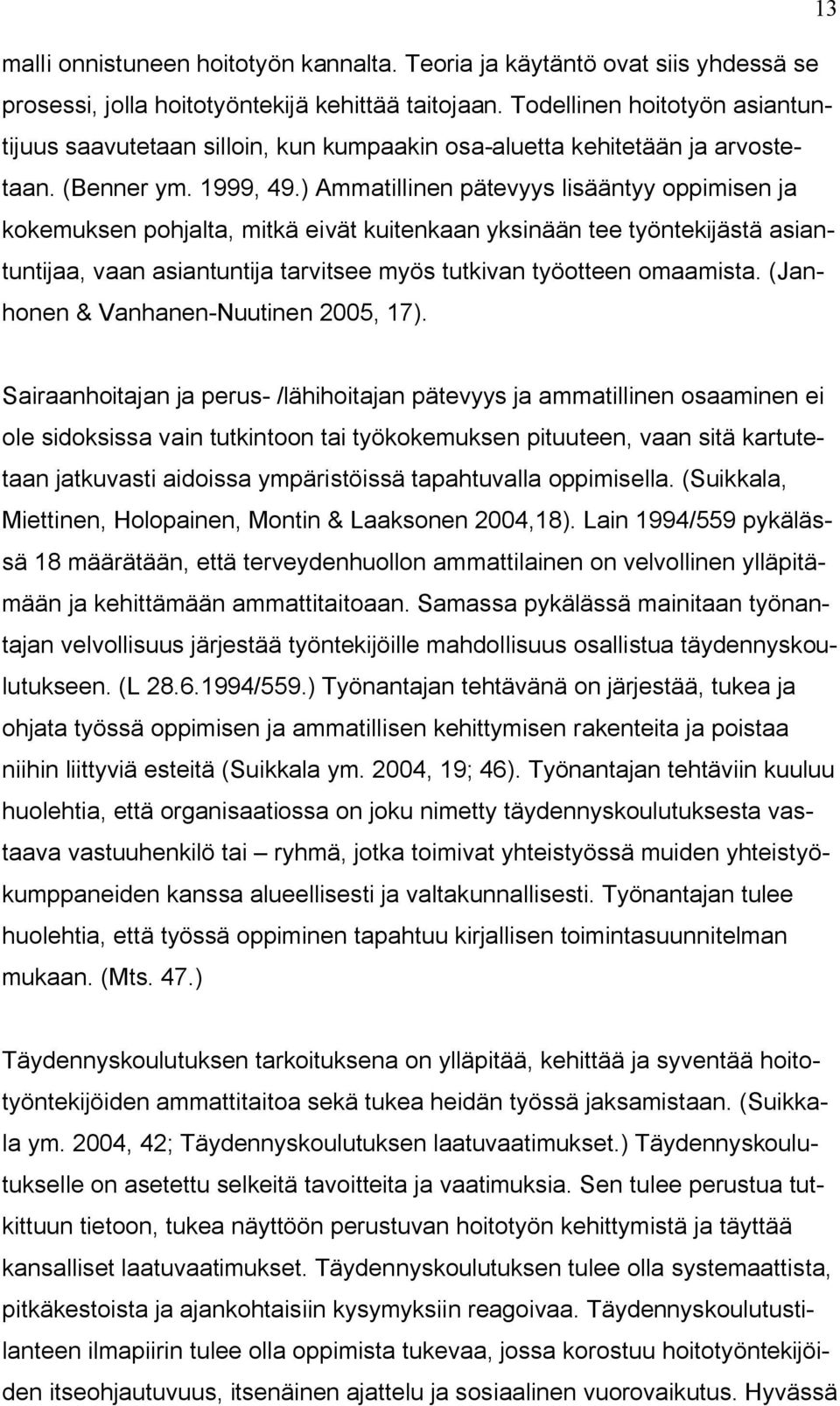 13

malli onnistuneen hoitotyön kannalta. Teoria ja käytäntö ovat siis yhdessä se prosessi, jolla hoitotyöntekijä kehittää taitojaan. Todellinen hoitotyön asiantuntijuus saavutetaan silloin, kun kumpaakin osa-aluetta kehitetään ja arvostetaan. (Benner ym. 1999, 49.) Ammatillinen pätevyys lisääntyy oppimisen ja kokemuksen pohjalta, mitkä eivät kuitenkaan yksinään tee työntekijästä asiantuntijaa, vaan asiantuntija tarvitsee myös tutkivan työotteen omaamista. (Janhonen & Vanhanen-Nuutinen 2005, 17).

Sairaanhoitajan ja perus- /lähihoitajan pätevyys ja ammatillinen osaaminen ei ole sidoksissa vain tutkintoon tai työkokemuksen pituuteen, vaan sitä kartutetaan jatkuvasti aidoissa ympäristöissä tapahtuvalla oppimisella. (Suikkala, Miettinen, Holopainen, Montin & Laaksonen 2004,18). Lain 1994/559 pykälässä 18 määrätään, että terveydenhuollon ammattilainen on velvollinen ylläpitämään ja kehittämään ammattitaitoaan. Samassa pykälässä mainitaan työnantajan velvollisuus järjestää työntekijöille mahdollisuus osallistua täydennyskoulutukseen. (L 28.6.1994/559.) Työnantajan tehtävänä on järjestää, tukea ja ohjata työssä oppimisen ja ammatillisen kehittymisen rakenteita ja poistaa niihin liittyviä esteitä (Suikkala ym. 2004, 19; 46). Työnantajan tehtäviin kuuluu huolehtia, että organisaatiossa on joku nimetty täydennyskoulutuksesta vastaava vastuuhenkilö tai – ryhmä, jotka toimivat yhteistyössä muiden yhteistyökumppaneiden kanssa alueellisesti ja valtakunnallisesti. Työnantajan tulee huolehtia, että työssä oppiminen tapahtuu kirjallisen toimintasuunnitelman mukaan. (Mts. 47.)

Täydennyskoulutuksen tarkoituksena on ylläpitää, kehittää ja syventää hoitotyöntekijöiden ammattitaitoa sekä tukea heidän työssä jaksamistaan. (Suikkala ym. 2004, 42; Täydennyskoulutuksen laatuvaatimukset.) Täydennyskoulutukselle on asetettu selkeitä tavoitteita ja vaatimuksia. Sen tulee perustua tutkittuun tietoon, tukea näyttöön perustuvan hoitotyön kehittymistä ja täyttää kansalliset laatuvaatimukset. Täydennyskoulutuksen tulee olla systemaattista, pitkäkestoista ja ajankohtaisiin kysymyksiin reagoivaa. Täydennyskoulutustilanteen ilmapiirin tulee olla oppimista tukevaa, jossa korostuu hoitotyöntekijöiden itseohjautuvuus, itsenäinen ajattelu ja sosiaalinen vuorovaikutus. Hyvässä